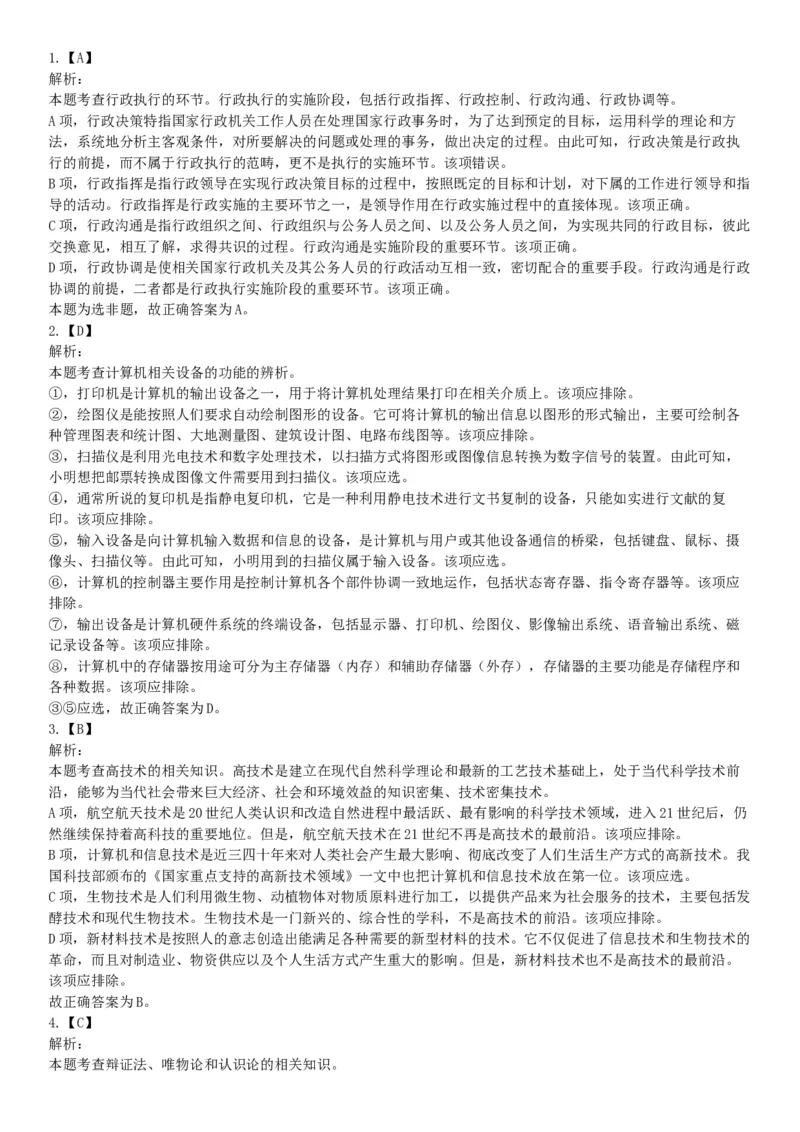 1.【A】
解析：
本题考查行政执行的环节。行政执行的实施阶段，包括行政指挥、行政控制、行政沟通、行政协调等。
A项，行政决策特指国家行政机关工作人员在处理国家行政事务时，为了达到预定的目标，运用科学的理论和方法，系统地分析主客观条件，对所要解决的问题或处理的事务，做出决定的过程。由此可知，行政决策是行政执行的前提，而不属于行政执行的范畴，更不是执行的实施环节。该项错误。
B项，行政指挥是指行政领导在实现行政决策目标的过程中，按照既定的目标和计划，对下属的工作进行领导和指导的活动。行政指挥是行政实施的主要环节之一，是领导作用在行政实施过程中的直接体现。该项正确。
C项，行政沟通是指行政组织之间、行政组织与公务人员之间、以及公务人员之间，为实现共同的行政目标，彼此交换意见，相互了解，求得共识的过程。行政沟通是实施阶段的重要环节。该项正确。
D项，行政协调是使相关国家行政机关及其公务人员的行政活动互相一致，密切配合的重要手段。行政沟通是行政协调的前提，二者都是行政执行实施阶段的重要环节。该项正确。
本题为选非题，故正确答案为A。
2.【D】
解析：
本题考查计算机相关设备的功能的辨析。
①，打印机是计算机的输出设备之一，用于将计算机处理结果打印在相关介质上。该项应排除。
②，绘图仪是能按照人们要求自动绘制图形的设备。它可将计算机的输出信息以图形的形式输出，主要可绘制各种管理图表和统计图、大地测量图、建筑设计图、电路布线图等。该项应排除。
③，扫描仪是利用光电技术和数字处理技术，以扫描方式将图形或图像信息转换为数字信号的装置。由此可知，小明想把邮票转换成图像文件需要用到扫描仪。该项应选。
④，通常所说的复印机是指静电复印机，它是一种利用静电技术进行文书复制的设备，只能如实进行文献的复印。该项应排除。
⑤，输入设备是向计算机输入数据和信息的设备，是计算机与用户或其他设备通信的桥梁，包括键盘、鼠标、摄像头、扫描仪等。由此可知，小明用到的扫描仪属于输入设备。该项应选。
⑥，计算机的控制器主要作用是控制计算机各个部件协调一致地运作，包括状态寄存器、指令寄存器等。该项应排除。
⑦，输出设备是计算机硬件系统的终端设备，包括显示器、打印机、绘图仪、影像输出系统、语音输出系统、磁记录设备等。该项应排除。
⑧，计算机中的存储器按用途可分为主存储器（内存）和辅助存储器（外存），存储器的主要功能是存储程序和各种数据。该项应排除。
③⑤应选，故正确答案为D。
3.【B】
解析：
本题考查高技术的相关知识。高技术是建立在现代自然科学理论和最新的工艺技术基础上，处于当代科学技术前沿，能够为当代社会带来巨大经济、社会和环境效益的知识密集、技术密集技术。
A项，航空航天技术是20世纪人类认识和改造自然进程中最活跃、最有影响的科学技术领域，进入21世纪后，仍然继续保持着高科技的重要地位。但是，航空航天技术在21世纪不再是高技术的最前沿。该项应排除。
B项，计算机和信息技术是近三四十年来对人类社会产生最大影响、彻底改变了人们生活生产方式的高新技术。我国科技部颁布的《国家重点支持的高新技术领域》一文中也把计算机和信息技术放在第一位。该项应选。
C项，生物技术是人们利用微生物、动植物体对物质原料进行加工，以提供产品来为社会服务的技术，主要包括发酵技术和现代生物技术。生物技术是一门新兴的、综合性的学科，不是高技术的前沿。该项应排除。
D项，新材料技术是按照人的意志创造出能满足各种需要的新型材料的技术。它不仅促进了信息技术和生物技术的革命，而且对制造业、物资供应以及个人生活方式产生重大的影响。但是，新材料技术也不是高技术的最前沿。该项应排除。
故正确答案为B。
4.【C】
解析：
本题考查辩证法、唯物论和认识论的相关知识。